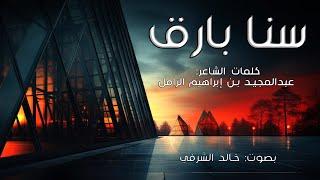 سنا بارق

كلمات الشاعر
عبدالمجيد بن إبراهيم الرامل

بصوت: خالد الشرفي